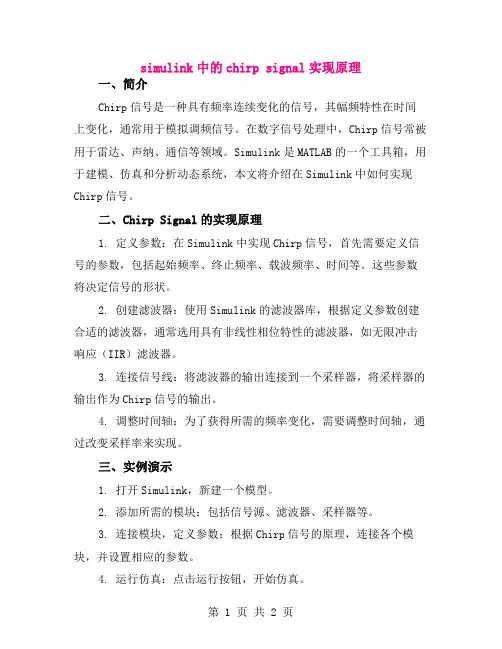 simulink 中的 chirp signal 实现原理

一、简介

Chirp 信号是一种具有频率连续变化的信号，其幅频特性在时间上变化，通常用于模拟调频信号。在数字信号处理中，Chirp 信号常被用于雷达、声纳、通信等领域。Simulink 是 MATLAB 的一个工具箱，用于建模、仿真和分析动态系统，本文将介绍在 Simulink 中如何实现 Chirp 信号。

二、Chirp Signal 的实现原理

1. 定义参数：在 Simulink 中实现 Chirp 信号，首先需要定义信号的参数，包括起始频率、终止频率、载波频率、时间等。这些参数将决定信号的形状。

2. 创建滤波器：使用 Simulink 的滤波器库，根据定义参数创建合适的滤波器，通常选用具有非线性相位特性的滤波器，如无限冲击响应（IIR）滤波器。

3. 连接信号线：将滤波器的输出连接到一个采样器，将采样器的输出作为 Chirp 信号的输出。

4. 调整时间轴：为了获得所需的频率变化，需要调整时间轴，通过改变采样率来实现。

三、实例演示

1. 打开 Simulink，新建一个模型。

2. 添加所需的模块：包括信号源、滤波器、采样器等。

3. 连接模块，定义参数：根据 Chirp 信号的原理，连接各个模块，并设置相应的参数。

4. 运行仿真：点击运行按钮，开始仿真。

第 1 页 共 2 页